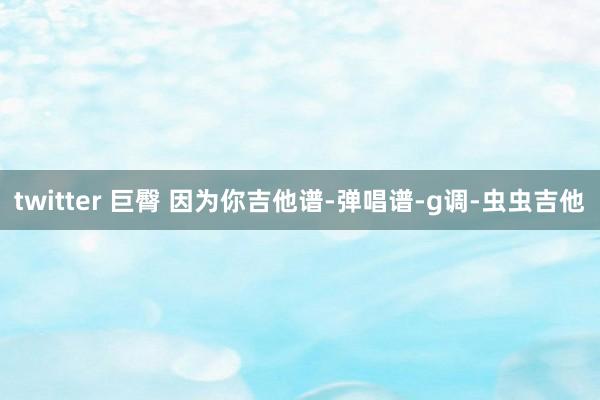 twitter 巨臀 因为你吉他谱-弹唱谱-g调-虫虫吉他